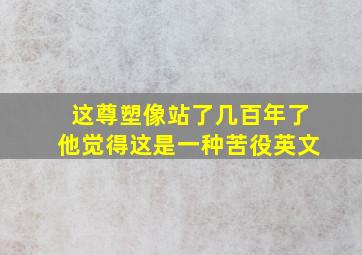 这尊塑像站了几百年了
他觉得这是一种苦役英文